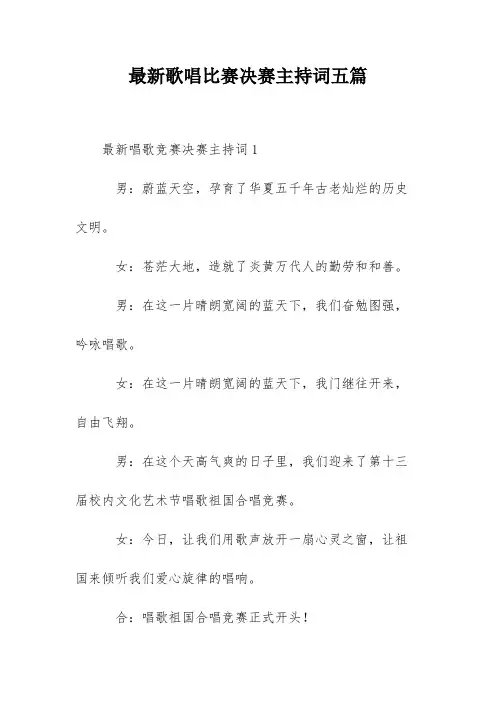 最新歌唱比赛决赛主持词五篇

最新唱歌竞赛决赛主持词 1

男：蔚蓝天空，孕育了华夏五千年古老灿烂的历史文明。

女：苍茫大地，造就了炎黄万代人的勤劳和和善。

男：在这一片晴朗宽阔的蓝天下，我们奋勉图强，吟咏唱歌。

女：在这一片晴朗宽阔的蓝天下，我门继往开来，自由飞翔。

男：在这个天高气爽的日子里，我们迎来了第十三届校内文化艺术节唱歌祖国合唱竞赛。

女：今日，让我们用歌声放开一扇心灵之窗，让祖国来倾听我们爱心旋律的唱响。

合：唱歌祖国合唱竞赛正式开头！